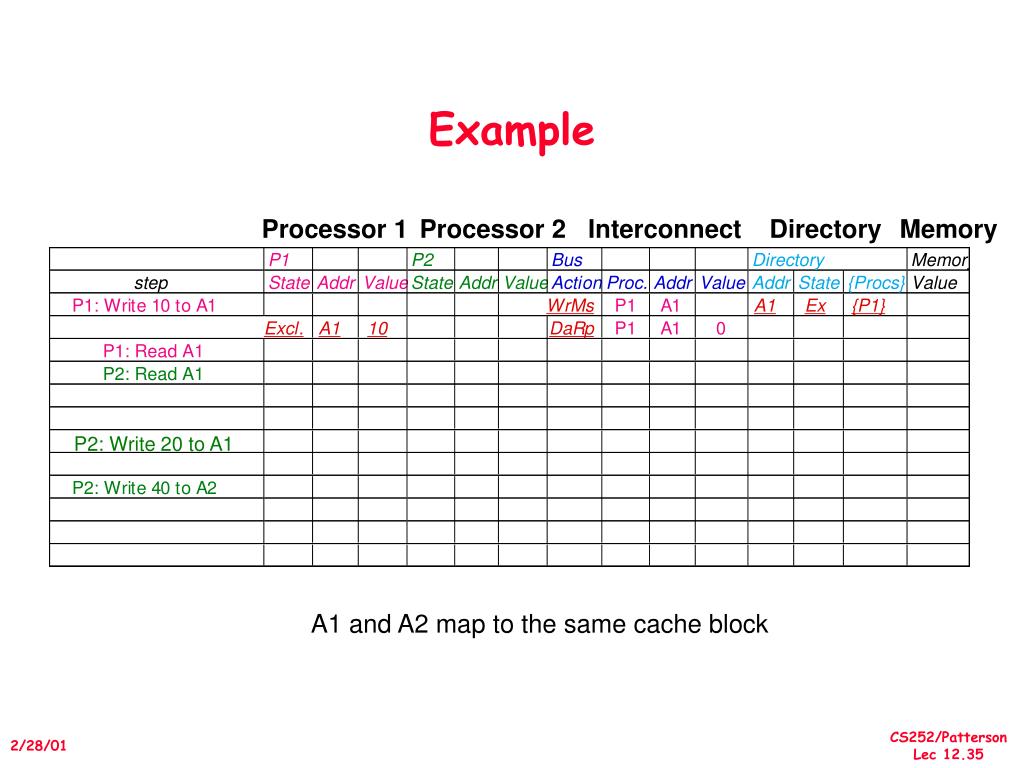 Example

Processor 1 Processor 2 Interconnect Directory Memory

| | P1 | | | P2 | | | Bus | | | | Directory | | | Memor |
|---|---|---|---|---|---|---|---|---|---|---|---|---|---|---|
| step | State | Addr | Value | State | Addr | Value | Action | Proc. | Addr | Value | Addr | State | {Procs} | Value |
| P1: Write 10 to A1 | | | | | | | WrMs | P1 | A1 | | A1 | Ex | {P1} | |
| | Excl. | A1 | 10 | | | | DaRp | P1 | A1 | 0 | | | | |
| P1: Read A1 | | | | | | | | | | | | | | |
| P2: Read A1 | | | | | | | | | | | | | | |
| | | | | | | | | | | | | | | |
| | | | | | | | | | | | | | | |
| P2: Write 20 to A1 | | | | | | | | | | | | | | |
| | | | | | | | | | | | | | | |
| P2: Write 40 to A2 | | | | | | | | | | | | | | |
| | | | | | | | | | | | | | | |
| | | | | | | | | | | | | | | |
| | | | | | | | | | | | | | | |

A1 and A2 map to the same cache block

2/28/01

CS252/Patterson
Lec 12.35